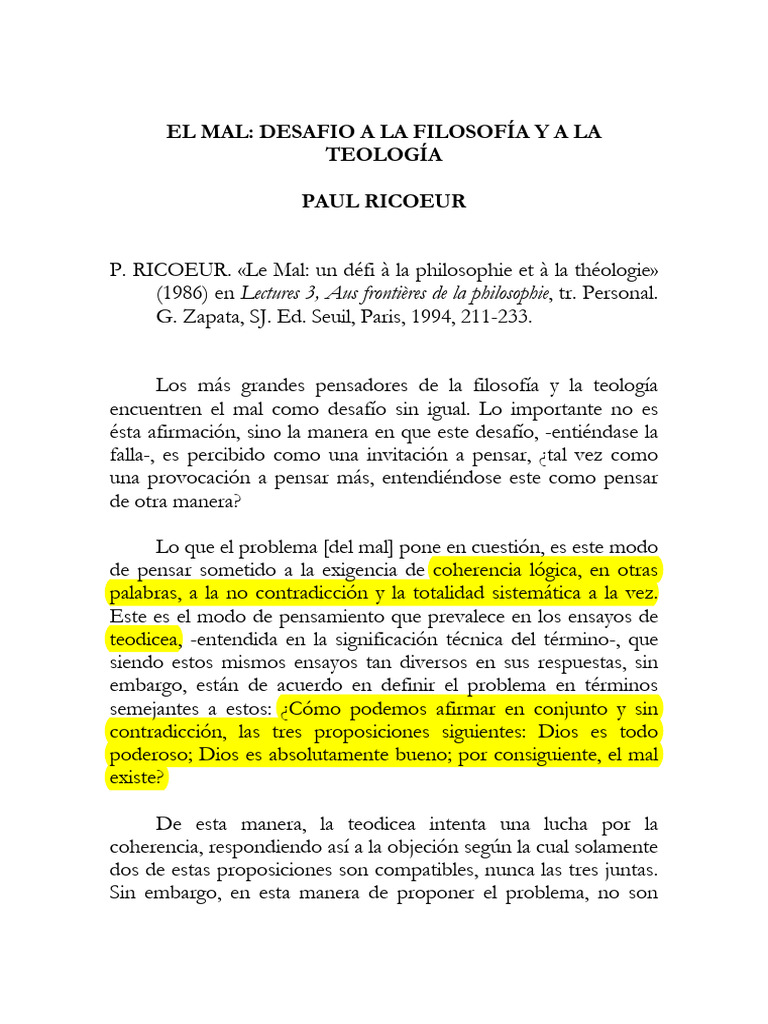 EL MAL: DESAFIO A LA FILOSOFÍA Y A LA TEOLOGÍA

PAUL RICOEUR

P. RICOEUR. «Le Mal: un défi à la philosophie et à la théologie» (1986) en Lectures 3, Aus frontières de la philosophie, tr. Personal. G. Zapata, SJ. Ed. Seuil, Paris, 1994, 211-233.

Los más grandes pensadores de la filosofía y la teología encuentren el mal como desafío sin igual. Lo importante no es ésta afirmación, sino la manera en que este desafío, -entiéndase la falla-, es percibido como una invitación a pensar, ¿tal vez como una provocación a pensar más, entendiéndose este como pensar de otra manera?

Lo que el problema [del mal] pone en cuestión, es este modo de pensar sometido a la exigencia de coherencia lógica, en otras palabras, a la no contradicción y la totalidad sistemática a la vez. Este es el modo de pensamiento que prevalece en los ensayos de teodicea, -entendida en la significación técnica del término-, que siendo estos mismos ensayos tan diversos en sus respuestas, sin embargo, están de acuerdo en definir el problema en términos semejantes a estos: ¿Cómo podemos afirmar en conjunto y sin contradicción, las tres proposiciones siguientes: Dios es todo poderoso; Dios es absolutamente bueno; por consiguiente, el mal existe?

De esta manera, la teodicea intenta una lucha por la coherencia, respondiendo así a la objeción según la cual solamente dos de estas proposiciones son compatibles, nunca las tres juntas. Sin embargo, en esta manera de proponer el problema, no son